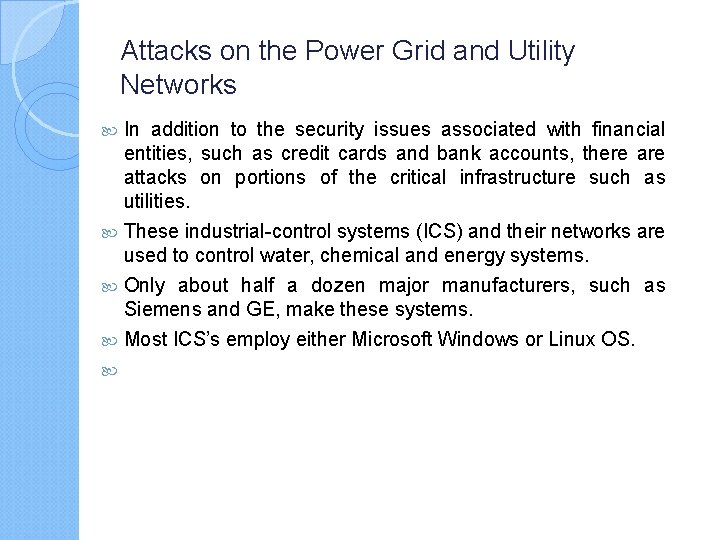 Attacks on the Power Grid and Utility Networks

In addition to the security issues associated with financial entities, such as credit cards and bank accounts, there are attacks on portions of the critical infrastructure such as utilities.

These industrial-control systems (ICS) and their networks are used to control water, chemical and energy systems.

Only about half a dozen major manufacturers, such as Siemens and GE, make these systems.

Most ICS's employ either Microsoft Windows or Linux OS.